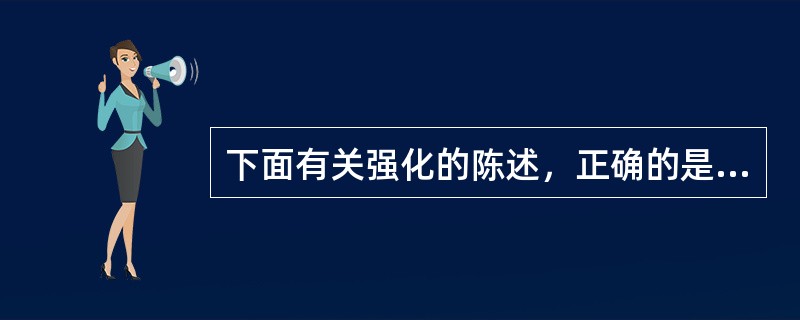 下面有关强化的陈述，正确的是...